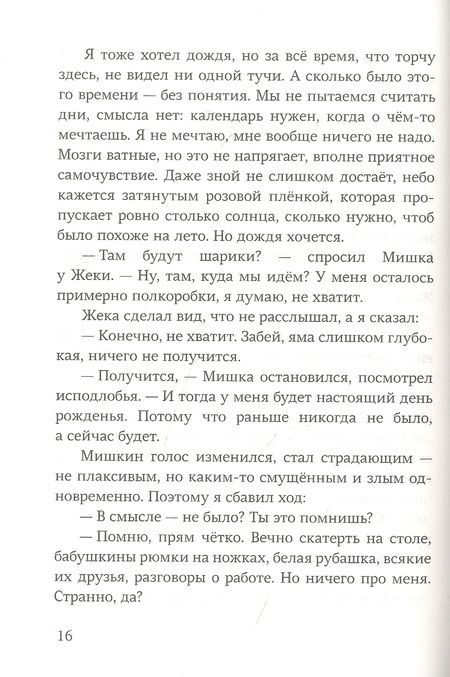 Я тоже хотел дождя, но за всё время, что торчу здесь, не видел ни одной тучи. А сколько было этого времени — без понятия. Мы не пытаемся считать дни, смысла нет: календарь нужен, когда о чём-то мечтаешь. Я не мечтаю, мне вообще ничего не надо. Мозги ватные, но это не напрягает, вполне приятное самочувствие. Даже зной не слишком достаёт, небо кажется затянутым розовой плёнкой, которая пропускает ровно столько солнца, сколько нужно, чтоб было похоже на лето. Но дождя хочется.

— Там будут шарики? — спросил Мишка у Жеки. — Ну, там, куда мы идём? У меня осталось примерно полкоробки, я думаю, не хватит.

Жека сделал вид, что не расслышал, а я сказал:

— Конечно, не хватит. Забей, яма слишком глубокая, ничего не получится.

— Получится, — Мишка остановился, посмотрел исподлобья. — И тогда у меня будет настоящий день рожденья. Потому что раньше никогда не было, а сейчас будет.

Мишкин голос изменился, стал страдающим — не плаксивым, но каким-то смущённым и злым одновременно. Поэтому я сбавил ход:

— В смысле — не было? Ты это помнишь?

— Помню, прям чётко. Вечно скатерть на столе, бабушкины рюмки на ножках, белая рубашка, всякие их друзья, разговоры о работе. Но ничего про меня. Странно, да?

16